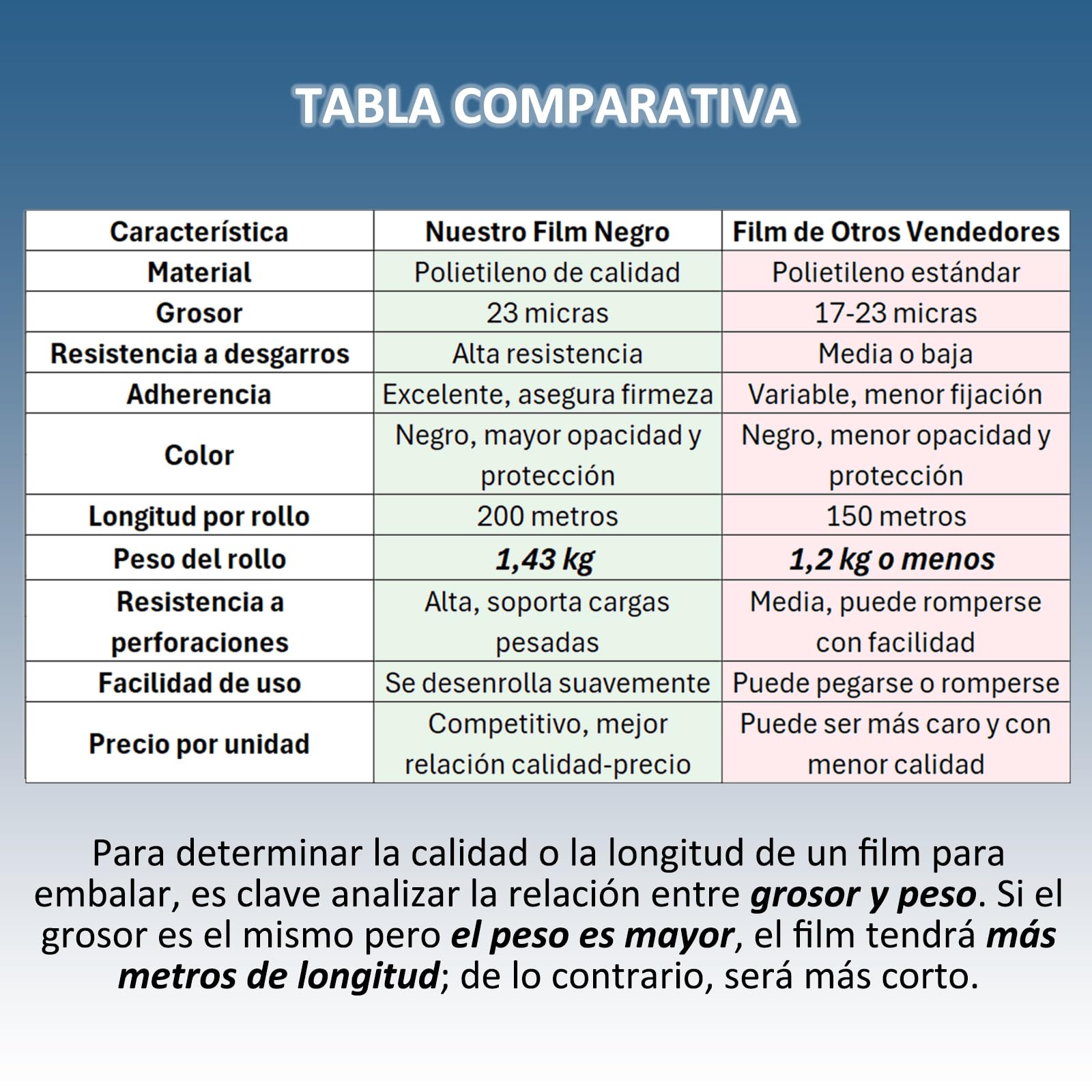 TABLA COMPARATIVA

| Característica | Nuestro Film Negro | Film de Otros Vendedores |
|---|---|---|
| Material | Polietileno de calidad | Polietileno estándar |
| Grosor | 23 micras | 17-23 micras |
| Resistencia a desgarros | Alta resistencia | Media o baja |
| Adherencia | Excelente, asegura firmeza | Variable, menor fijación |
| Color | Negro, mayor opacidad y protección | Negro, menor opacidad y protección |
| Longitud por rollo | 200 metros | 150 metros |
| Peso del rollo | 1,43 kg | 1,2 kg o menos |
| Resistencia a perforaciones | Alta, soporta cargas pesadas | Media, puede romperse con facilidad |
| Facilidad de uso | Se desenrolla suavemente | Puede pegarse o romperse |
| Precio por unidad | Competitivo, mejor relación calidad-precio | Puede ser más caro y con menor calidad |

Para determinar la calidad o la longitud de un film para embalar, es clave analizar la relación entre grosor y peso. Si el grosor es el mismo pero el peso es mayor, el film tendrá más metros de longitud; de lo contrario, será más corto.